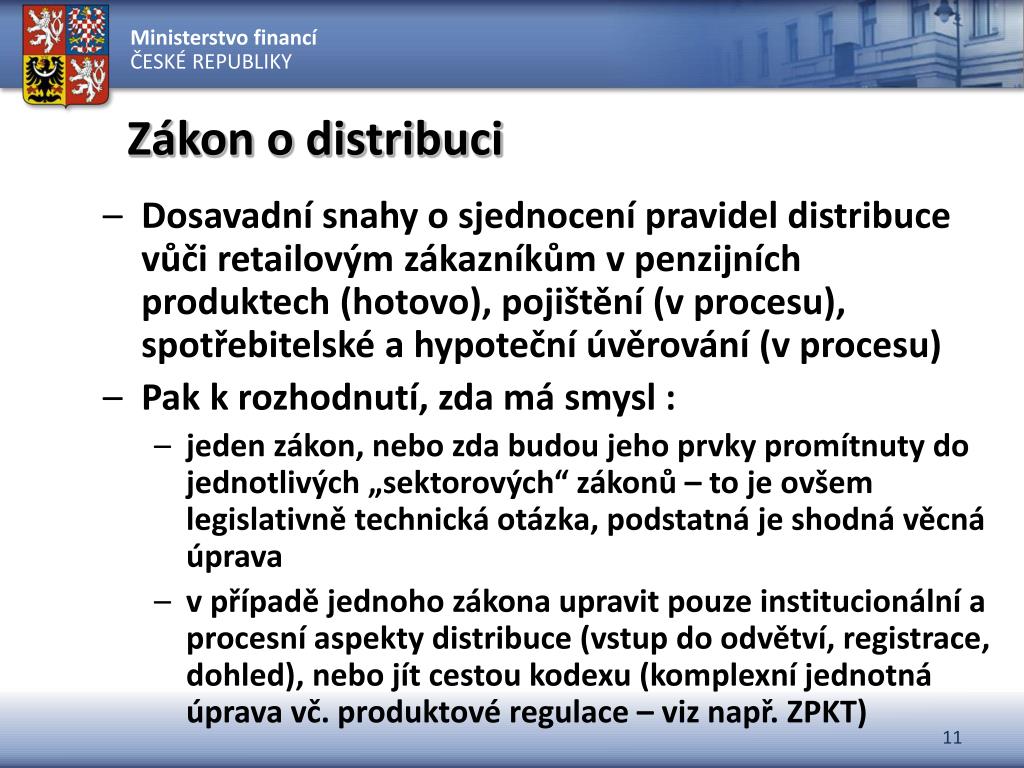 Ministerstvo financí
ČESKÉ REPUBLIKY

Zákon o distribuci

– Dosavadní snahy o sjednocení pravidel distribuce vůči retailovým zákazníkům v penzijních produktech (hotovo), pojištění (v procesu), spotřebitelské a hypoteční úvěrování (v procesu)

– Pak k rozhodnutí, zda má smysl :

– jeden zákon, nebo zda budou jeho prvky promítnuty do jednotlivých „sektorových“ zákonů – to je ovšem legislativně technická otázka, podstatná je shodná věcná úprava

– v případě jednoho zákona upravit pouze institucionální a procesní aspekty distribuce (vstup do odvětví, registrace, dohled), nebo jít cestou kodexu (komplexní jednotná úprava vč. produktové regulace – viz např. ZPKT)

11